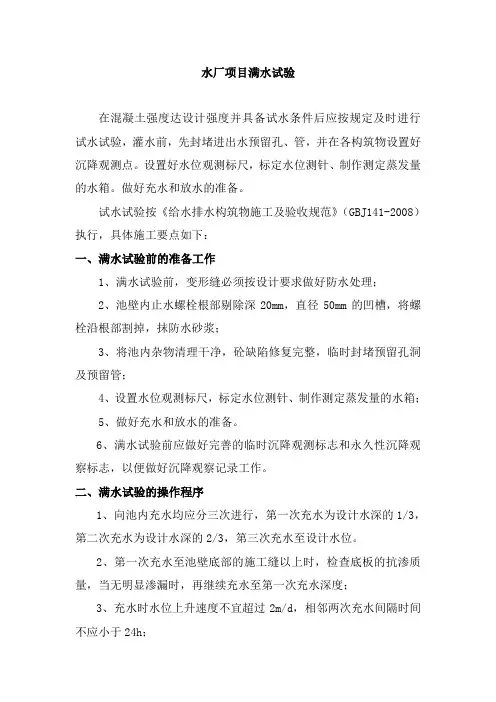 水厂项目满水试验

在混凝土强度达设计强度并具备试水条件后应按规定及时进行试水试验，灌水前，先封堵进出水预留孔、管，并在各构筑物设置好沉降观测点。设置好水位观测标尺，标定水位测针、制作测定蒸发量的水箱。做好充水和放水的准备。

试水试验按《给水排水构筑物施工及验收规范》（GBJ141-2008）执行，具体施工要点如下：

一、满水试验前的准备工作

1、满水试验前，变形缝必须按设计要求做好防水处理；

2、池壁内止水螺栓根部剔除深 20mm，直径 50mm 的凹槽，将螺栓沿根部割掉，抹防水砂浆；

3、将池内杂物清理干净，砼缺陷修复完整，临时封堵预留孔洞及预留管；

4、设置水位观测标尺，标定水位测针、制作测定蒸发量的水箱；

5、做好充水和放水的准备。

6、满水试验前应做好完善的临时沉降观测标志和永久性沉降观察标志，以便做好沉降观察记录工作。

二、满水试验的操作程序

1、向池内充水均应分三次进行，第一次充水为设计水深的 1/3，第二次充水为设计水深的 2/3，第三次充水至设计水位。

2、第一次充水至池壁底部的施工缝以上时，检查底板的抗渗质量，当无明显渗漏时，再继续充水至第一次充水深度；

3、充水时水位上升速度不宜超过 2m/d，相邻两次充水间隔时间不应小于 24h；